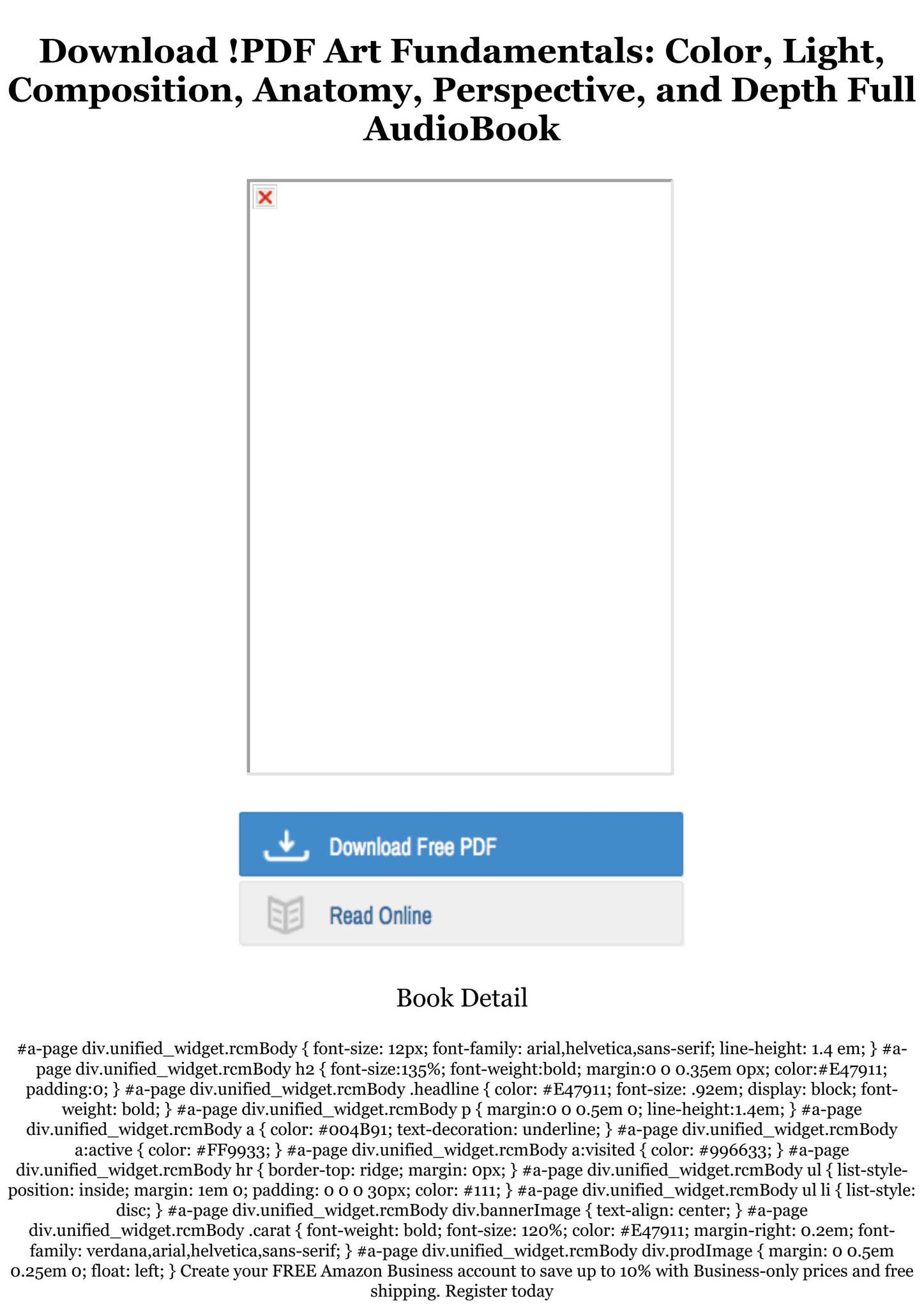 Download !PDF Art Fundamentals: Color, Light, Composition, Anatomy, Perspective, and Depth Full AudioBook

Download Free PDF

Read Online

Book Detail

#a-page div.unified_widget.rcmBody { font-size: 12px; font-family: arial,helvetica,sans-serif; line-height: 1.4 em; } #a-page div.unified_widget.rcmBody h2 { font-size:135%; font-weight:bold; margin:0 0 0.35em 0px; color:#E47911; padding:0; } #a-page div.unified_widget.rcmBody .headline { color: #E47911; font-size: .92em; display: block; font-weight: bold; } #a-page div.unified_widget.rcmBody p { margin:0 0 0.5em 0; line-height:1.4em; } #a-page div.unified_widget.rcmBody a { color: #004B91; text-decoration: underline; } #a-page div.unified_widget.rcmBody a:active { color: #FF9933; } #a-page div.unified_widget.rcmBody a:visited { color: #996633; } #a-page div.unified_widget.rcmBody hr { border-top: ridge; margin: 0px; } #a-page div.unified_widget.rcmBody ul { list-style-position: inside; margin: 1em 0; padding: 0 0 0 30px; color: #111; } #a-page div.unified_widget.rcmBody ul li { list-style: disc; } #a-page div.unified_widget.rcmBody div.bannerImage { text-align: center; } #a-page div.unified_widget.rcmBody .carat { font-weight: bold; font-size: 120%; color: #E47911; margin-right: 0.2em; font-family: verdana,arial,helvetica,sans-serif; } #a-page div.unified_widget.rcmBody div.prodImage { margin: 0 0.5em 0.25em 0; float: left; } Create your FREE Amazon Business account to save up to 10% with Business-only prices and free shipping. Register today